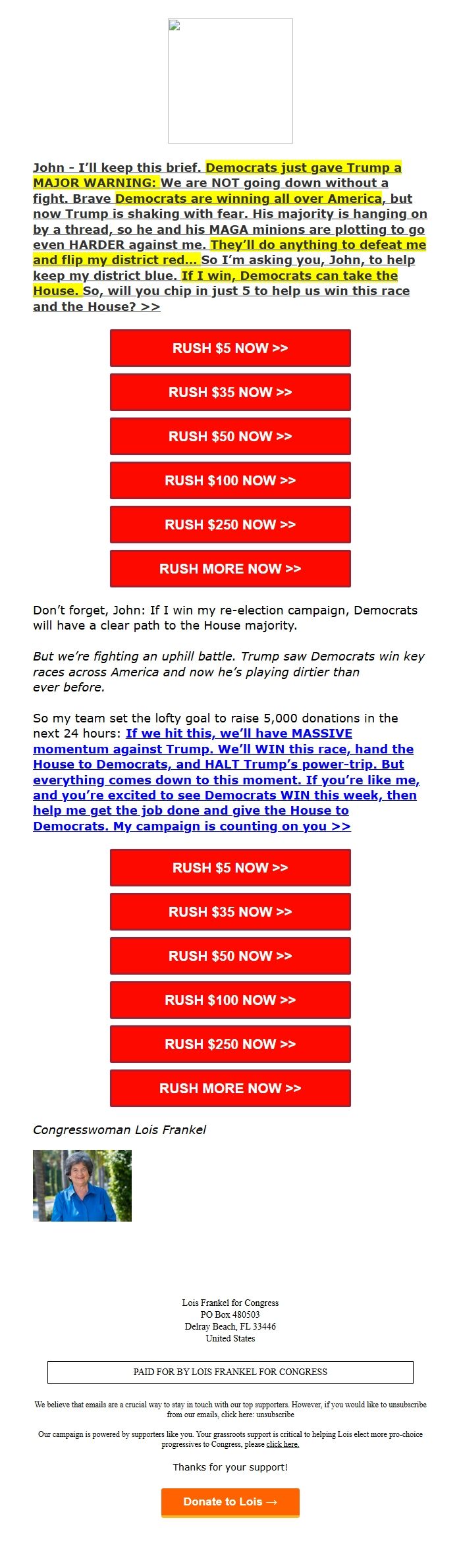 John - I'll keep this brief. Democrats just gave Trump a MAJOR WARNING: We are NOT going down without a fight. Brave Democrats are winning all over America, but now Trump is shaking with fear. His majority is hanging on by a thread, so he and his MAGA minions are plotting to go even HARDER against me. They'll do anything to defeat me and flip my district red... So I'm asking you, John, to help keep my district blue. If I win, Democrats can take the House. So, will you chip in just 5 to help us win this race and the House? >>

RUSH $5 NOW >>

RUSH $35 NOW >>

RUSH $50 NOW >>

RUSH $100 NOW >>

RUSH $250 NOW >>

RUSH MORE NOW >>

Don't forget, John: If I win my re-election campaign, Democrats will have a clear path to the House majority.

But we're fighting an uphill battle. Trump saw Democrats win key races across America and now he's playing dirtier than ever before.

So my team set the lofty goal to raise 5,000 donations in the next 24 hours: If we hit this, we'll have MASSIVE momentum against Trump. We'll WIN this race, hand the House to Democrats, and HALT Trump's power-trip. But everything comes down to this moment. If you're like me, and you're excited to see Democrats WIN this week, then help me get the job done and give the House to Democrats. My campaign is counting on you >>

RUSH $5 NOW >>

RUSH $35 NOW >>

RUSH $50 NOW >>

RUSH $100 NOW >>

RUSH $250 NOW >>

RUSH MORE NOW >>

Congresswoman Lois Frankel

Lois Frankel for Congress
PO Box 480503
Delray Beach, FL 33446
United States

PAID FOR BY LOIS FRANKEL FOR CONGRESS

We believe that emails are a crucial way to stay in touch with our top supporters. However, if you would like to unsubscribe from our emails, click here: unsubscribe

Our campaign is powered by supporters like you. Your grassroots support is critical to helping Lois elect more pro-choice progressives to Congress, please click here.

Thanks for your support!

Donate to Lois →